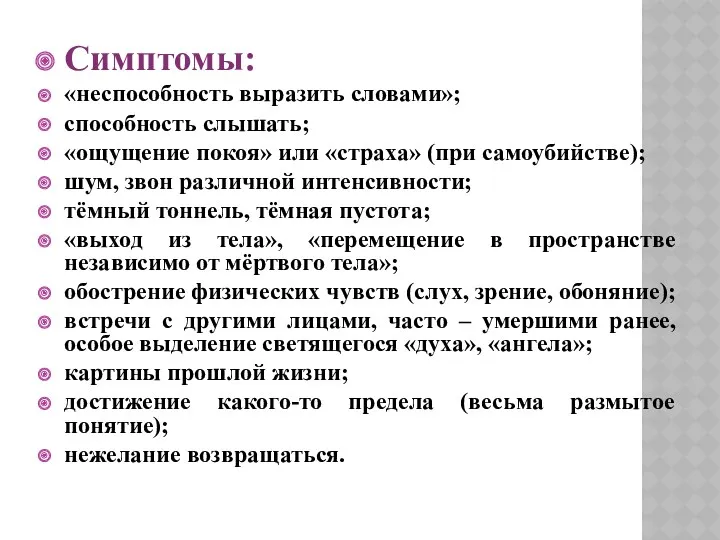 Симптомы:

«неспособность выразить словами»;

способность слышать;

«ощущение покоя» или «страха» (при самоубийстве);

шум, звон различной интенсивности;

тёмный тоннель, тёмная пустота;

«выход из тела», «перемещение в пространстве независимо от мёртвого тела»;

обострение физических чувств (слух, зрение, обоняние);

встречи с другими лицами, часто – умершими ранее, особое выделение светящегося «духа», «ангела»;

картины прошлой жизни;

достижение какого-то предела (весьма размытое понятие);

нежелание возвращаться.